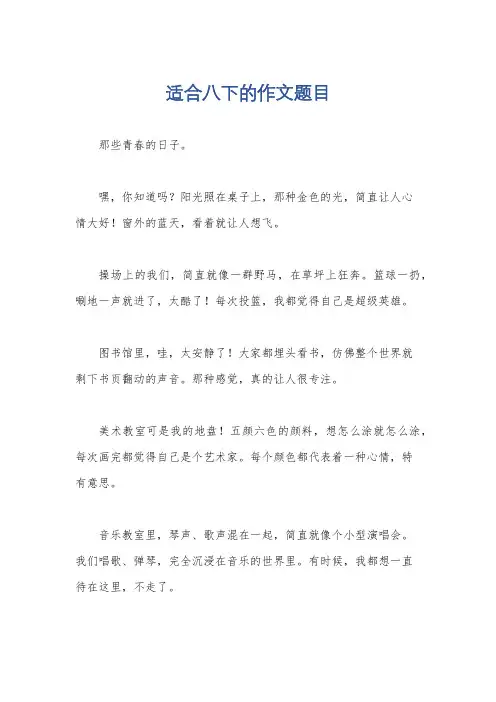 适合八下的作文题目

那些青春的日子。

嘿，你知道吗？阳光照在桌子上，那种金色的光，简直让人心情大好！窗外的蓝天，看着就让人想飞。

操场上的我们，简直就像一群野马，在草坪上狂奔。篮球一扔，唰地一声就进了，太酷了！每次投篮，我都觉得自己是超级英雄。

图书馆里，哇，太安静了！大家都埋头看书，仿佛整个世界就剩下书页翻动的声音。那种感觉，真的让人很专注。

美术教室可是我的地盘！五颜六色的颜料，想怎么涂就怎么涂，每次画完都觉得自己是个艺术家。每个颜色都代表着一种心情，特有意思。

音乐教室里，琴声、歌声混在一起，简直就像个小型演唱会。我们唱歌、弹琴，完全沉浸在音乐的世界里。有时候，我都想一直待在这里，不走了。